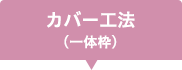 カバー工法
（一体枠）